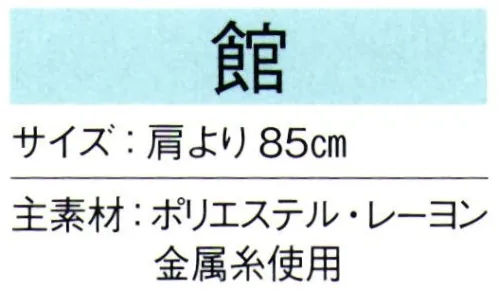 館

サイズ：肩より 85㎝

主素材：ポリエステル・レーヨン
金属糸使用